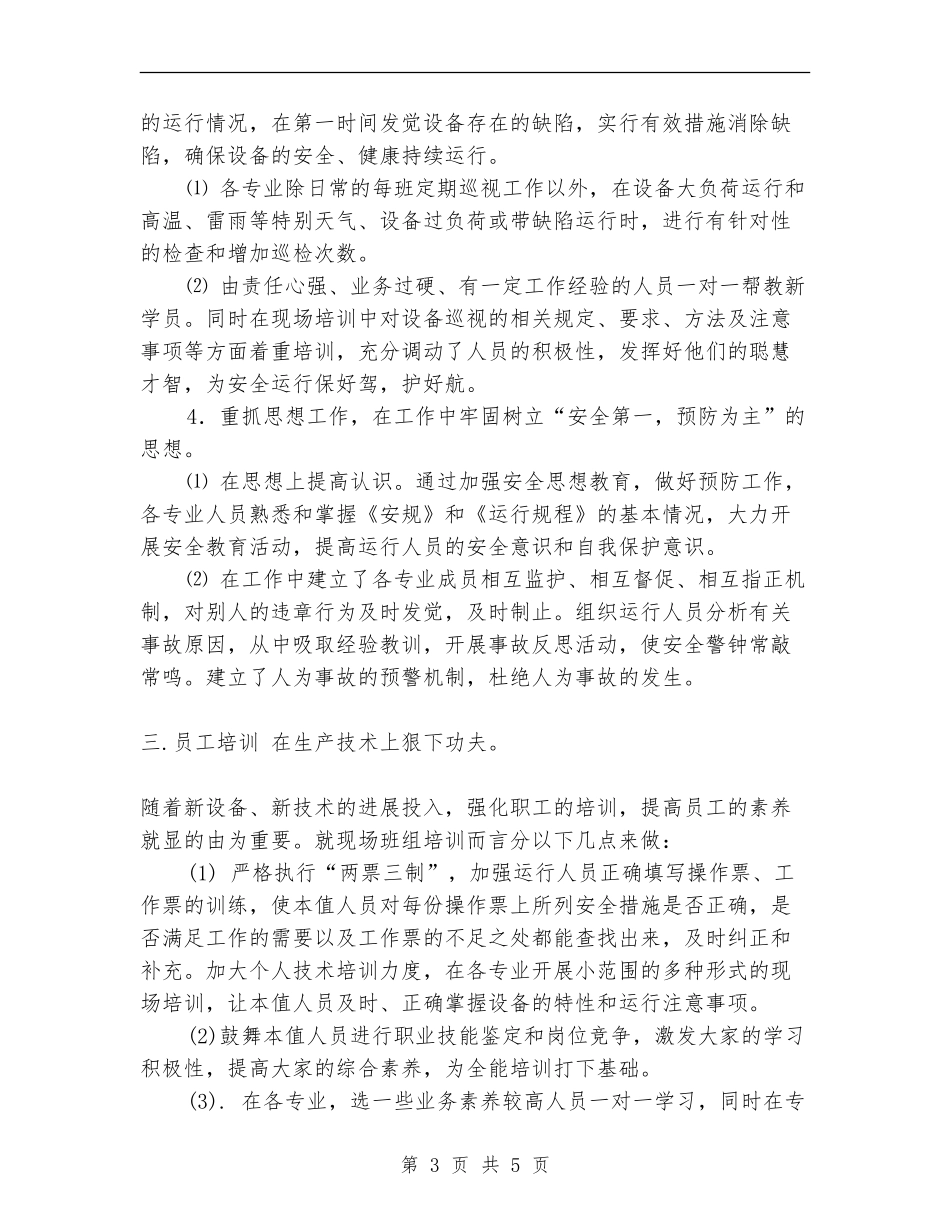 的运行情况，在第一时间发觉设备存在的缺陷，实行有效措施消除缺陷，确保设备的安全、健康持续运行。

⑴ 各专业除日常的每班定期巡视工作以外，在设备大负荷运行和高温、雷雨等特别天气、设备过负荷或带缺陷运行时，进行有针对性的检查和增加巡检次数。

⑵ 由责任心强、业务过硬、有一定工作经验的人员一对一帮教新学员。同时在现场培训中对设备巡视的相关规定、要求、方法及注意事项等方面着重培训，充分调动了人员的积极性，发挥好他们的聪慧才智，为安全运行保好驾，护好航。

4．重抓思想工作，在工作中牢固树立“安全第一，预防为主”的思想。

⑴ 在思想上提高认识。通过加强安全思想教育，做好预防工作，各专业人员熟悉和掌握《安规》和《运行规程》的基本情况，大力开展安全教育活动，提高运行人员的安全意识和自我保护意识。

⑵ 在工作中建立了各专业成员相互监护、相互督促、相互指正机制，对别人的违章行为及时发觉，及时制止。组织运行人员分析有关事故原因，从中吸取经验教训，开展事故反思活动，使安全警钟常敲常鸣。建立了人为事故的预警机制，杜绝人为事故的发生。

三.员工培训 在生产技术上狠下功夫。

随着新设备、新技术的进展投入，强化职工的培训，提高员工的素养就显的由为重要。就现场班组培训而言分以下几点来做：

(1) 严格执行“两票三制”，加强运行人员正确填写操作票、工作票的训练，使本值人员对每份操作票上所列安全措施是否正确，是否满足工作的需要以及工作票的不足之处都能查找出来，及时纠正和补充。加大个人技术培训力度，在各专业开展小范围的多种形式的现场培训，让本值人员及时、正确掌握设备的特性和运行注意事项。

(2)鼓舞本值人员进行职业技能鉴定和岗位竞争，激发大家的学习积极性，提高大家的综合素养，为全能培训打下基础。

(3). 在各专业，选一些业务素养较高人员一对一学习，同时在专

第 3 页 共 5 页